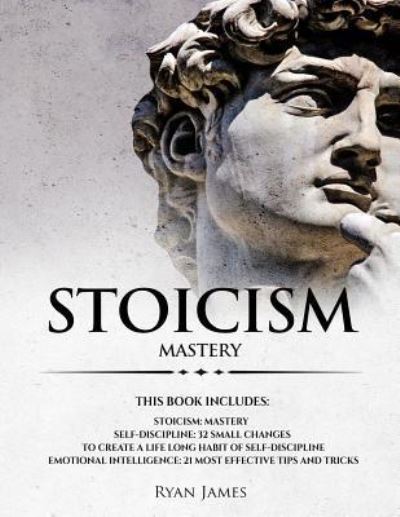 STOICISM
MASTERY

THIS BOOK INCLUDES:

STOICISM: MASTERY
SELF-DISCIPLINE: 32 SMALL CHANGES TO CREATE A LIFE LONG HABIT OF SELF-DISCIPLINE
EMOTIONAL INTELLIGENCE: 21 MOST EFFECTIVE TIPS AND TRICKS

RYAN JAMES